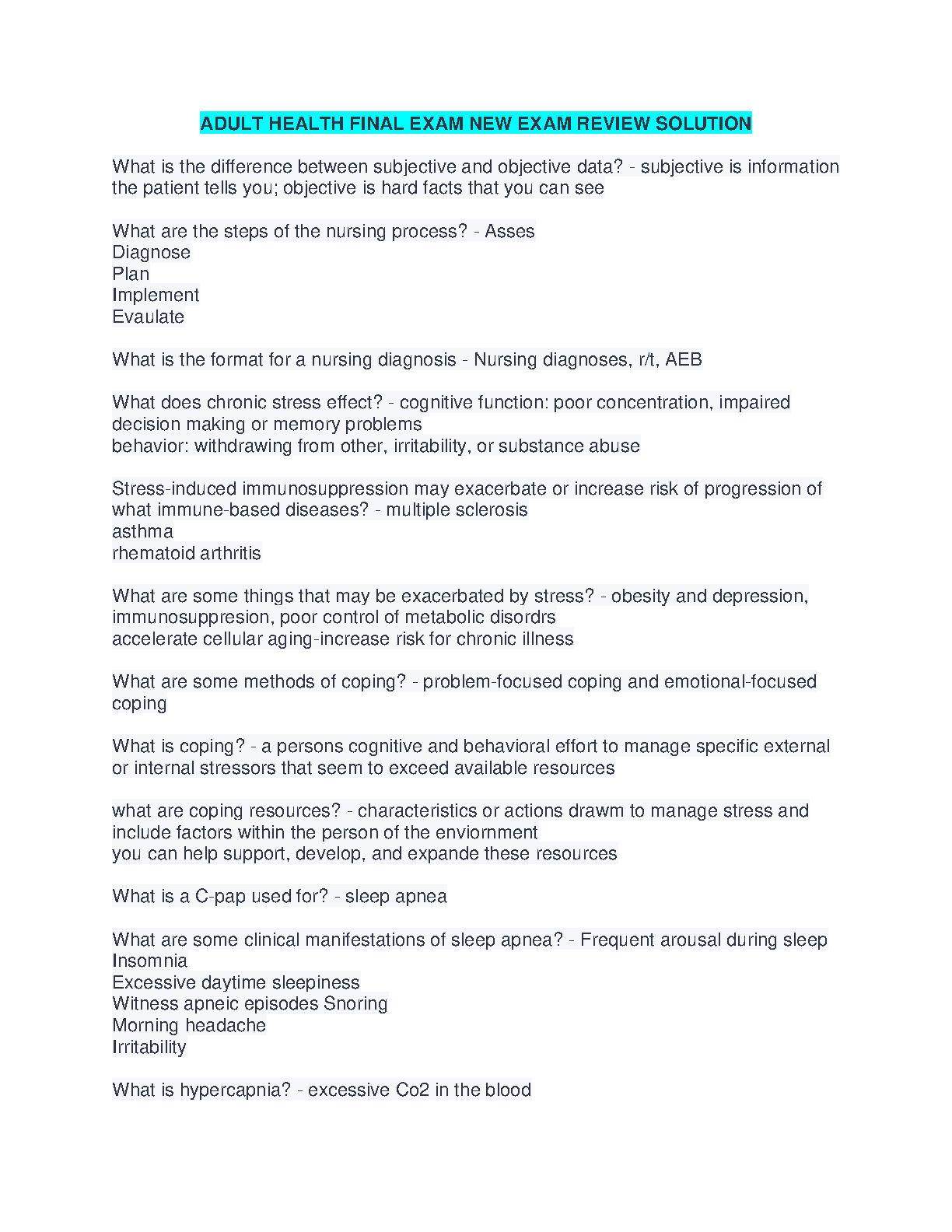 ADULT HEALTH FINAL EXAM NEW EXAM REVIEW SOLUTION

What is the difference between subjective and objective data? - subjective is information the patient tells you; objective is hard facts that you can see

What are the steps of the nursing process? - Asses
Diagnose
Plan
Implement
Evaulate

What is the format for a nursing diagnosis - Nursing diagnoses, r/t, AEB

What does chronic stress effect? - cognitive function: poor concentration, impaired decision making or memory problems
behavior: withdrawing from other, irritability, or substance abuse

Stress-induced immunosuppression may exacerbate or increase risk of progression of what immune-based diseases? - multiple sclerosis
asthma
rhematoid arthritis

What are some things that may be exacerbated by stress? - obesity and depression, immunosuppresion, poor control of metabolic disordrs
accelerate cellular aging-increase risk for chronic illness

What are some methods of coping? - problem-focused coping and emotional-focused coping

What is coping? - a persons cognitive and behavioral effort to manage specific external or internal stressors that seem to exceed available resources

what are coping resources? - characteristics or actions drawm to manage stress and include factors within the person of the enviornment
you can help support, develop, and expande these resources

What is a C-pap used for? - sleep apnea

What are some clinical manifestations of sleep apnea? - Frequent arousal during sleep
Insomnia
Excessive daytime sleepiness
Witness apneic episodes Snoring
Morning headache
Irritability

What is hypercapnia? - excessive Co2 in the blood